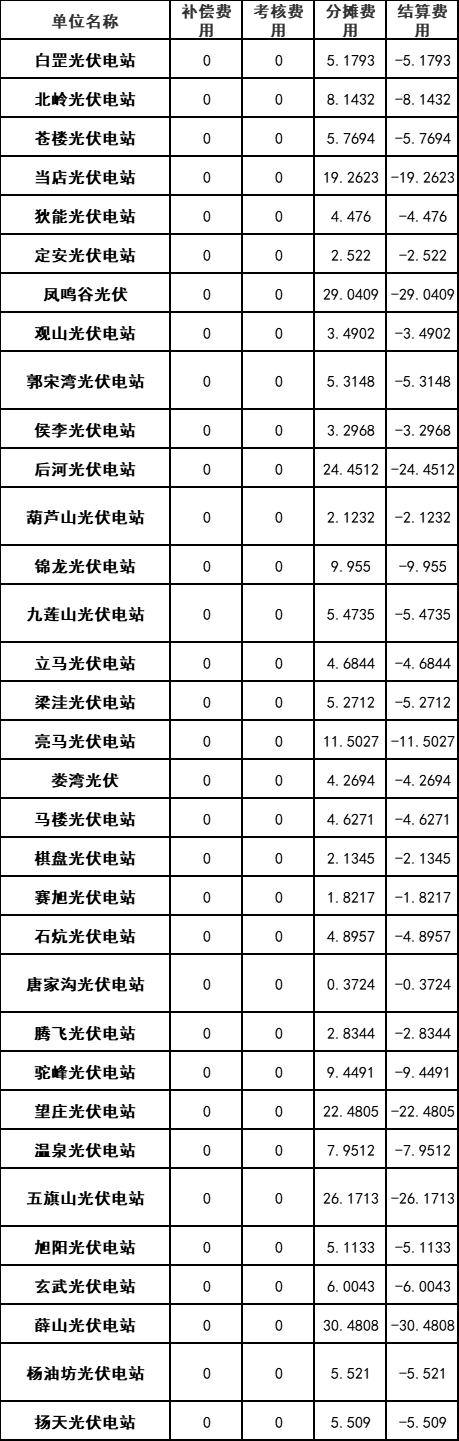 | 单位名称 | 补偿费用 | 考核费用 | 分摊费用 | 结算费用 |
|---|---|---|---|---|
| 白罡光伏电站 | 0 | 0 | 5.1793 | -5.1793 |
| 北岭光伏电站 | 0 | 0 | 8.1432 | -8.1432 |
| 苍楼光伏电站 | 0 | 0 | 5.7694 | -5.7694 |
| 当店光伏电站 | 0 | 0 | 19.2623 | -19.2623 |
| 狄能光伏电站 | 0 | 0 | 4.476 | -4.476 |
| 定安光伏电站 | 0 | 0 | 2.522 | -2.522 |
| 凤鸣谷光伏 | 0 | 0 | 29.0409 | -29.0409 |
| 观山光伏电站 | 0 | 0 | 3.4902 | -3.4902 |
| 郭宋湾光伏电站 | 0 | 0 | 5.3148 | -5.3148 |
| 侯李光伏电站 | 0 | 0 | 3.2968 | -3.2968 |
| 后河光伏电站 | 0 | 0 | 24.4512 | -24.4512 |
| 葫芦山光伏电站 | 0 | 0 | 2.1232 | -2.1232 |
| 锦龙光伏电站 | 0 | 0 | 9.955 | -9.955 |
| 九莲山光伏电站 | 0 | 0 | 5.4735 | -5.4735 |
| 立马光伏电站 | 0 | 0 | 4.6844 | -4.6844 |
| 梁洼光伏电站 | 0 | 0 | 5.2712 | -5.2712 |
| 亮马光伏电站 | 0 | 0 | 11.5027 | -11.5027 |
| 娄湾光伏 | 0 | 0 | 4.2694 | -4.2694 |
| 马楼光伏电站 | 0 | 0 | 4.6271 | -4.6271 |
| 棋盘光伏电站 | 0 | 0 | 2.1345 | -2.1345 |
| 赛旭光伏电站 | 0 | 0 | 1.8217 | -1.8217 |
| 石炕光伏电站 | 0 | 0 | 4.8957 | -4.8957 |
| 唐家沟光伏电站 | 0 | 0 | 0.3724 | -0.3724 |
| 腾飞光伏电站 | 0 | 0 | 2.8344 | -2.8344 |
| 驼峰光伏电站 | 0 | 0 | 9.4491 | -9.4491 |
| 望庄光伏电站 | 0 | 0 | 22.4805 | -22.4805 |
| 温泉光伏电站 | 0 | 0 | 7.9512 | -7.9512 |
| 五旗山光伏电站 | 0 | 0 | 26.1713 | -26.1713 |
| 旭阳光伏电站 | 0 | 0 | 5.1133 | -5.1133 |
| 玄武光伏电站 | 0 | 0 | 6.0043 | -6.0043 |
| 薛山光伏电站 | 0 | 0 | 30.4808 | -30.4808 |
| 杨油坊光伏电站 | 0 | 0 | 5.521 | -5.521 |
| 扬天光伏电站 | 0 | 0 | 5.509 | -5.509 |